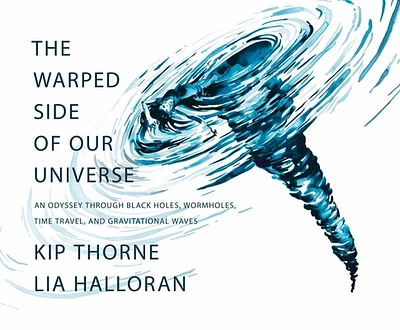 THE WARPED SIDE OF OUR UNIVERSE

AN ODYSSEY THROUGH BLACK HOLES, WORMHOLES, TIME TRAVEL, AND GRAVITATIONAL WAVES

KIP THORNE
LIA HALLORAN